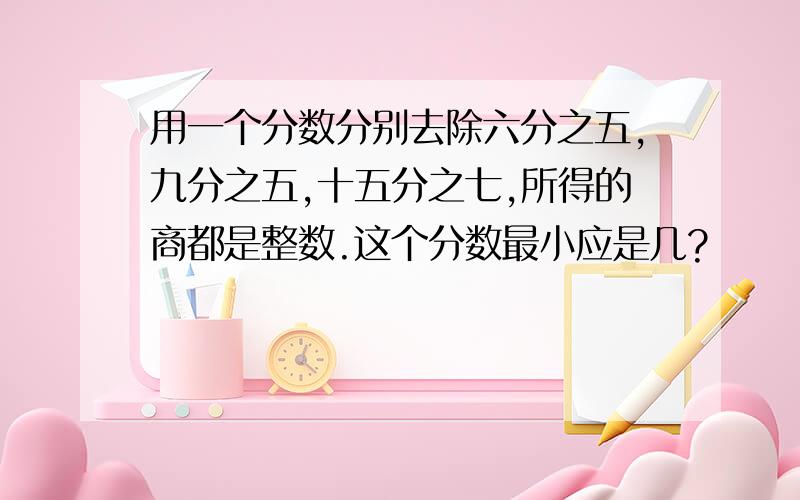 用一个分数分别去除六分之五,九分之五,十五分之七,所得的商都是整数.这个分数最小应是几?